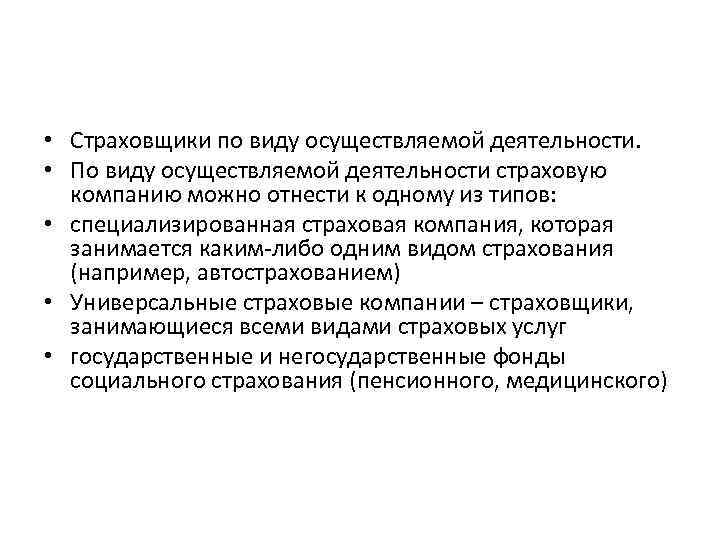 • Страховщики по виду осуществляемой деятельности.
• По виду осуществляемой деятельности страховую компанию можно отнести к одному из типов:
• специализированная страховая компания, которая занимается каким-либо одним видом страхования (например, автострахованием)
• Универсальные страховые компании – страховщики, занимающиеся всеми видами страховых услуг
• государственные и негосударственные фонды социального страхования (пенсионного, медицинского)